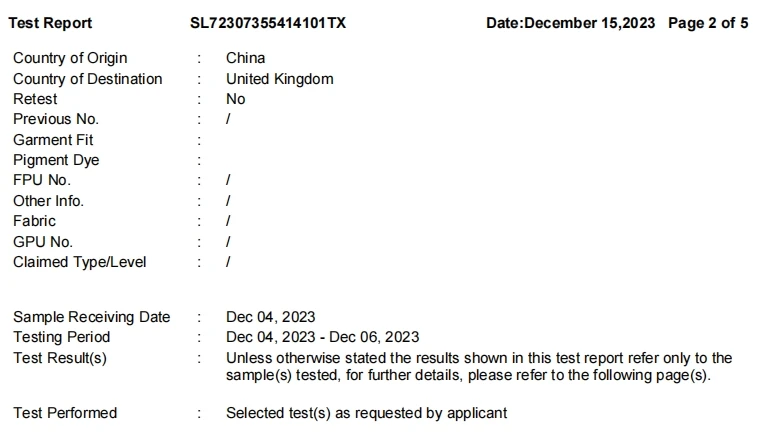 Test Report SL72307355414101TX Date:December 15,2023 Page 2 of 5

Country of Origin : China
Country of Destination : United Kingdom
Retest : No
Previous No. : /
Garment Fit :
Pigment Dye :
FPU No. : /
Other Info. : /
Fabric : /
GPU No. : /
Claimed Type/Level : /

Sample Receiving Date : Dec 04, 2023
Testing Period : Dec 04, 2023 - Dec 06, 2023
Test Result(s) : Unless otherwise stated the results shown in this test report refer only to the sample(s) tested, for further details, please refer to the following page(s).

Test Performed : Selected test(s) as requested by applicant